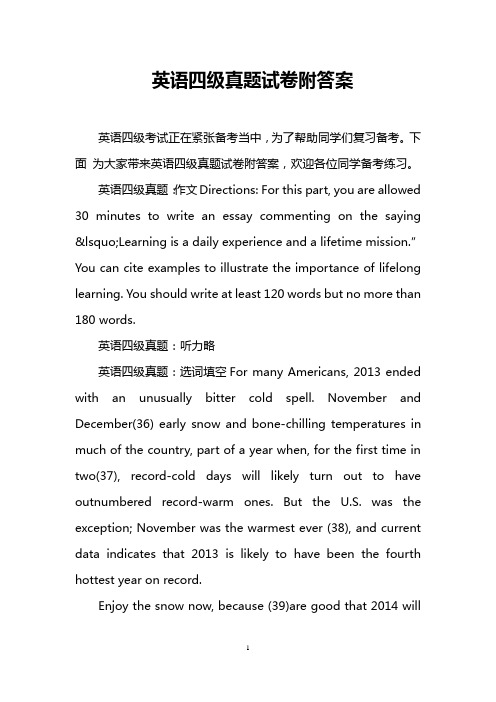 英语四级真题试卷附答案

英语四级考试正在紧张备考当中，为了帮助同学们复习备考。下面 为大家带来英语四级真题试卷附答案，欢迎各位同学备考练习。

英语四级真题：作文 Directions: For this part, you are allowed 30 minutes to write an essay commenting on the saying &lsquo;Learning is a daily experience and a lifetime mission." You can cite examples to illustrate the importance of lifelong learning. You should write at least 120 words but no more than 180 words.

英语四级真题：听力略

英语四级真题：选词填空 For many Americans, 2013 ended with an unusually bitter cold spell. November and December(36) early snow and bone-chilling temperatures in much of the country, part of a year when, for the first time in two(37), record-cold days will likely turn out to have outnumbered record-warm ones. But the U.S. was the exception; November was the warmest ever (38), and current data indicates that 2013 is likely to have been the fourth hottest year on record.

Enjoy the snow now, because (39)are good that 2014 will

1